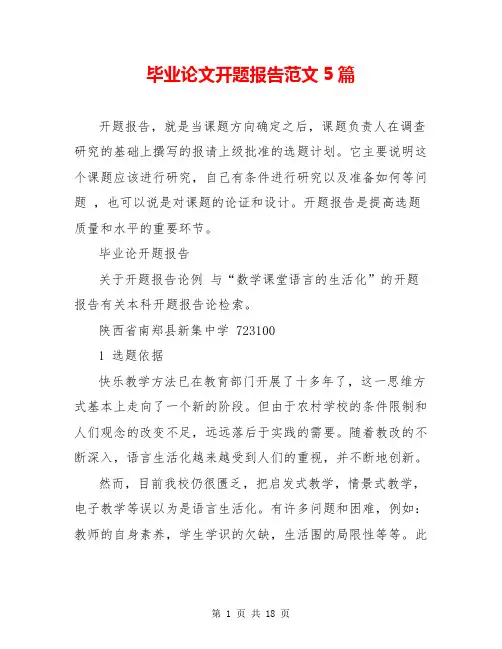 毕业论文开题报告范文 5 篇

开题报告，就是当课题方向确定之后，课题负责人在调查研究的基础上撰写的报请上级批准的选题计划。它主要说明这个课题应该进行研究，自己有条件进行研究以及准备如何等问题 ，也可以说是对课题的论证和设计。开题报告是提高选题质量和水平的重要环节。

毕业论开题报告

关于开题报告论例 与“数学课堂语言的生活化”的开题报告有关本科开题报告论检索。

陕西省南郑县新集中学 723100

1 选题依据

快乐教学方法已在教育部门开展了十多年了，这一思维方式基本上走向了一个新的阶段。但由于农村学校的条件限制和人们观念的改变不足，远远落后于实践的需要。随着教改的不断深入，语言生活化越来越受到人们的重视，并不断地创新。

然而，目前我校仍很匮乏，把启发式教学，情景式教学，电子教学等误以为是语言生活化。有许多问题和困难，例如：教师的自身素养，学生学识的欠缺，生活圈的局限性等等。此

第 1 页 共 18 页